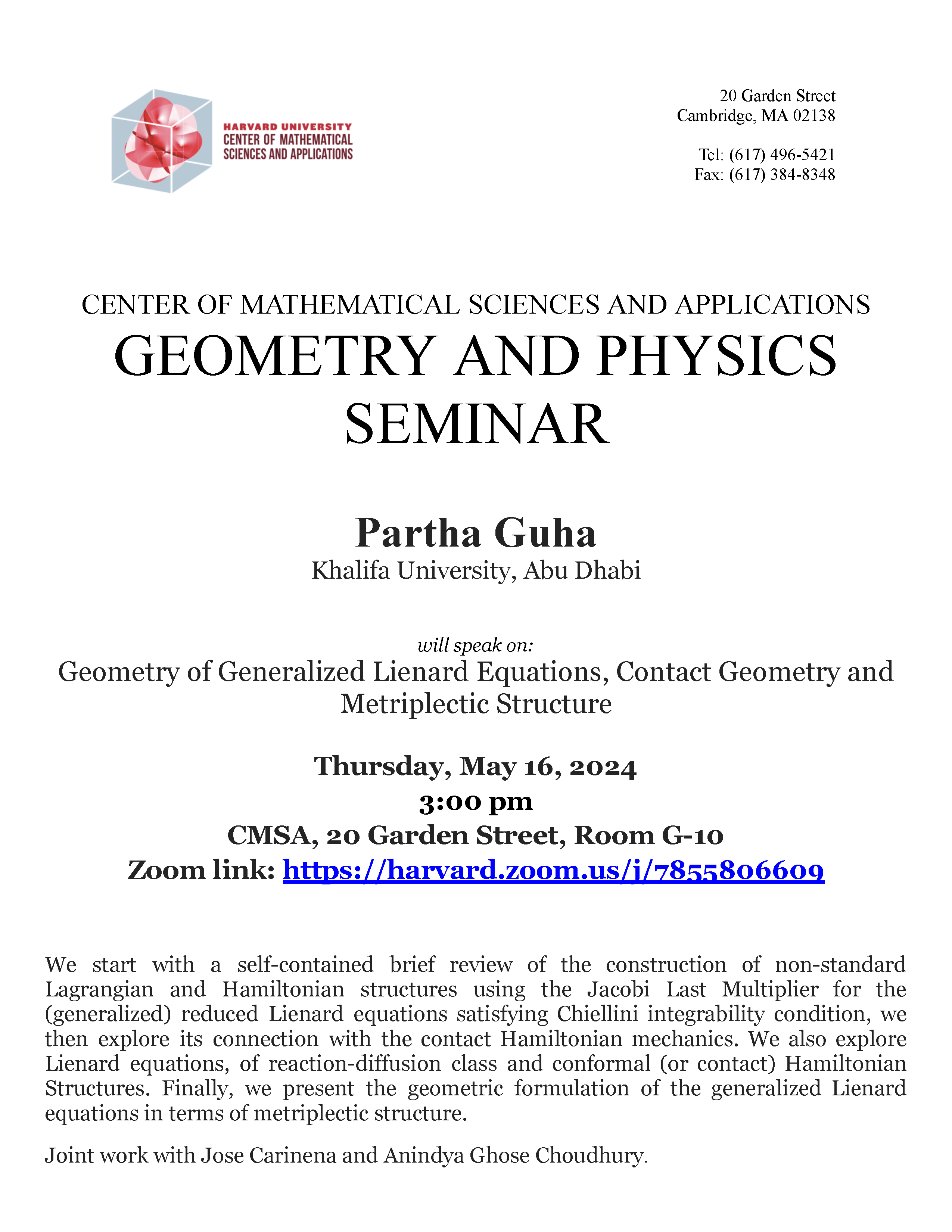 HARVARD UNIVERSITY
CENTER OF MATHEMATICAL
SCIENCES AND APPLICATIONS

20 Garden Street
Cambridge, MA 02138

Tel: (617) 496-5421
Fax: (617) 384-8348

CENTER OF MATHEMATICAL SCIENCES AND APPLICATIONS
GEOMETRY AND PHYSICS
SEMINAR

Partha Guha
Khalifa University, Abu Dhabi

will speak on:
Geometry of Generalized Lienard Equations, Contact Geometry and Metriplectic Structure

Thursday, May 16, 2024
3:00 pm
CMSA, 20 Garden Street, Room G-10
Zoom link: https://harvard.zoom.us/j/7855806609

We start with a self-contained brief review of the construction of non-standard Lagrangian and Hamiltonian structures using the Jacobi Last Multiplier for the (generalized) reduced Lienard equations satisfying Chiellini integrability condition, we then explore its connection with the contact Hamiltonian mechanics. We also explore Lienard equations, of reaction-diffusion class and conformal (or contact) Hamiltonian Structures. Finally, we present the geometric formulation of the generalized Lienard equations in terms of metriplectic structure.

Joint work with Jose Carinena and Anindya Ghose Choudhury.